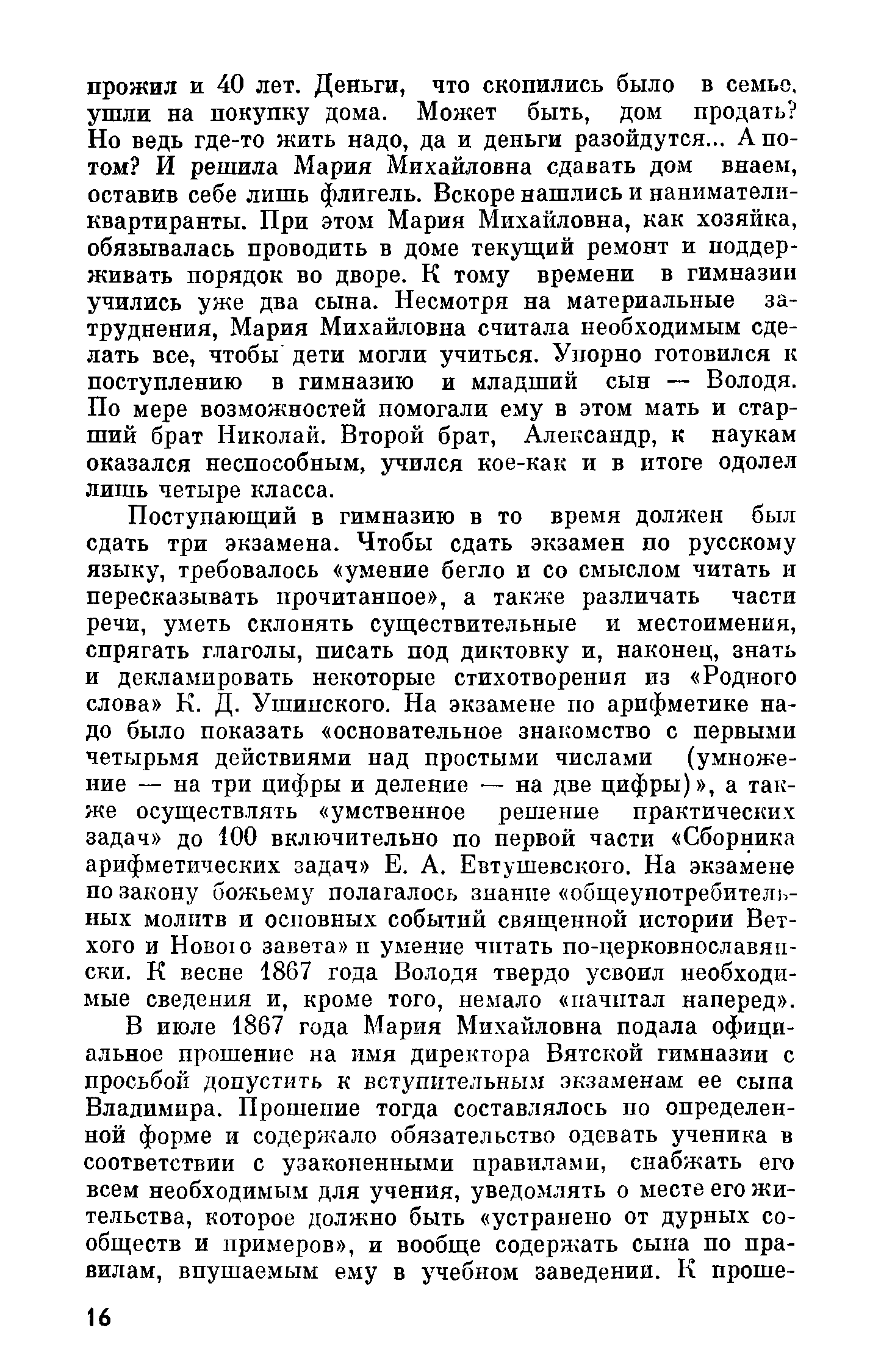 прожил и 40 лет. Деньги, что скопились было в семье, ушли на покупку дома. Может быть, дом продать? Но ведь где-то жить надо, да и деньги разойдутся... А потом? И решила Мария Михайловна сдавать дом внаем, оставив себе лишь флигель. Вскоре нашлись и наниматели-квартиранты. При этом Мария Михайловна, как хозяйка, обязывалась проводить в доме текущий ремонт и поддерживать порядок во дворе. К тому времени в гимназии учились уже два сына. Несмотря на материальные затруднения, Мария Михайловна считала необходимым сделать все, чтобы дети могли учиться. Упорно готовился к поступлению в гимназию и младший сын — Володя. По мере возможностей помогали ему в этом мать и старший брат Николай. Второй брат, Александр, к наукам оказался неспособным, учился кое-как и в итоге одолел лишь четыре класса.

Поступающий в гимназию в то время должен был сдать три экзамена. Чтобы сдать экзамен по русскому языку, требовалось «умение бегло и со смыслом читать и пересказывать прочитанное», а также различать части речи, уметь склонять существительные и местоимения, спрягать глаголы, писать под диктовку и, наконец, знать и декламировать некоторые стихотворения из «Родного слова» К. Д. Ушинского. На экзамене по арифметике надо было показать «основательное знакомство с первыми четырьмя действиями над простыми числами (умножение — на три цифры и деление — на две цифры)», а также осуществлять «умственное решение практических задач» до 100 включительно по первой части «Сборника арифметических задач» Е. А. Евтушевского. На экзамене по закону божьему полагалось знание «общеупотребительных молитв и основных событий священной истории Ветхого и Нового завета» и умение читать по-церковнославянски. К весне 1867 года Володя твердо усвоил необходимые сведения и, кроме того, немало «начитал наперед».

В июле 1867 года Мария Михайловна подала официальное прошение на имя директора Вятской гимназии с просьбой допустить к вступительным экзаменам ее сына Владимира. Прошение тогда составлялось по определенной форме и содержало обязательство одевать ученика в соответствии с узаконенными правилами, снабжать его всем необходимым для учения, уведомлять о месте его жительства, которое должно быть «устранено от дурных сообществ и примеров», и вообще содержать сына по правилам, внушаемым ему в учебном заведении. К проше-

16